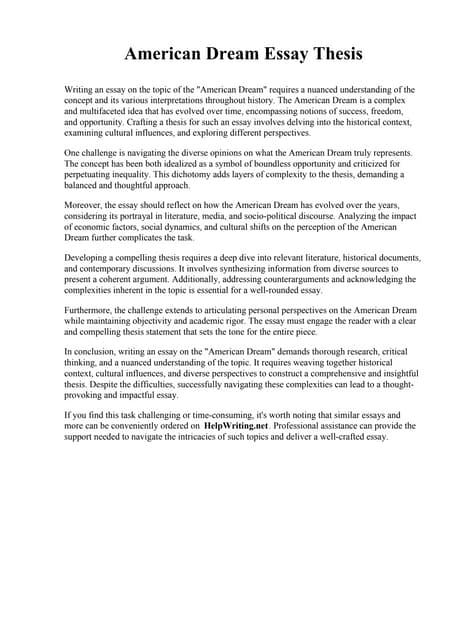 American Dream Essay Thesis

Writing an essay on the topic of the "American Dream" requires a nuanced understanding of the concept and its various interpretations throughout history. The American Dream is a complex and multifaceted idea that has evolved over time, encompassing notions of success, freedom, and opportunity. Crafting a thesis for such an essay involves delving into the historical context, examining cultural influences, and exploring different perspectives.

One challenge is navigating the diverse opinions on what the American Dream truly represents. The concept has been both idealized as a symbol of boundless opportunity and criticized for perpetuating inequality. This dichotomy adds layers of complexity to the thesis, demanding a balanced and thoughtful approach.

Moreover, the essay should reflect on how the American Dream has evolved over the years, considering its portrayal in literature, media, and socio-political discourse. Analyzing the impact of economic factors, social dynamics, and cultural shifts on the perception of the American Dream further complicates the task.

Developing a compelling thesis requires a deep dive into relevant literature, historical documents, and contemporary discussions. It involves synthesizing information from diverse sources to present a coherent argument. Additionally, addressing counterarguments and acknowledging the complexities inherent in the topic is essential for a well-rounded essay.

Furthermore, the challenge extends to articulating personal perspectives on the American Dream while maintaining objectivity and academic rigor. The essay must engage the reader with a clear and compelling thesis statement that sets the tone for the entire piece.

In conclusion, writing an essay on the "American Dream" demands thorough research, critical thinking, and a nuanced understanding of the topic. It requires weaving together historical context, cultural influences, and diverse perspectives to construct a comprehensive and insightful thesis. Despite the difficulties, successfully navigating these complexities can lead to a thought-provoking and impactful essay.

If you find this task challenging or time-consuming, it's worth noting that similar essays and more can be conveniently ordered on HelpWriting.net. Professional assistance can provide the support needed to navigate the intricacies of such topics and deliver a well-crafted essay.